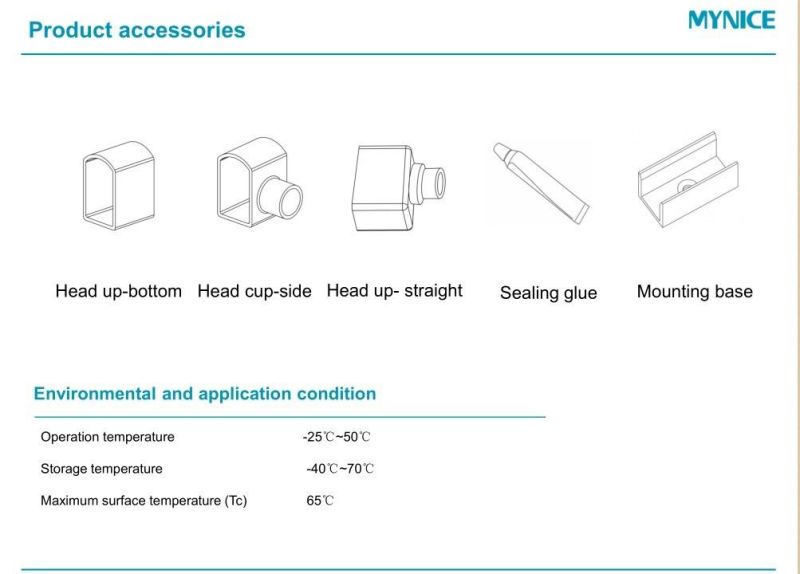 Product accessories

MYNICE

Head up-bottom Head cup-side Head up- straight Sealing glue Mounting base

Environmental and application condition

| Operation temperature | -25℃~50℃ |
|---|---|
| Storage temperature | -40℃~70℃ |
| Maximum surface temperature (Tc) | 65℃ |